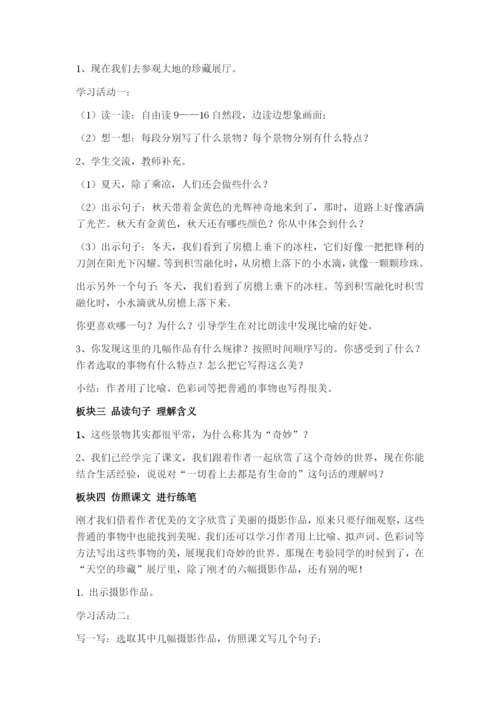 1、现在我们去参观大地的珍藏展厅。

学习活动一：

（1）读一读：自由读 9——16 自然段，边读边想象画面；

（2）想一想：每段分别写了什么景物？每个景物分别有什么特点？

2、学生交流，教师补充。

（1）夏天，除了乘凉，人们还会做些什么？

（2）出示句子：秋天带着金黄色的光辉神奇地来到了，那时，道路上好像洒满了光芒。秋天有金黄色，秋天还有哪些颜色？你从中体会到什么？

（3）出示句子：冬天，我们看到了房檐上垂下的冰柱，它们好像一把把锋利的刀剑在阳光下闪耀。等到积雪融化时，从房檐上落下的小水滴，就像一颗颗珍珠。

出示另外一个句子：冬天，我们看到了房檐上垂下的冰柱。等到积雪融化时积雪融化时，小水滴就从房檐上落下来。

你更喜欢哪一句？为什么？引导学生在对比朗读中发现比喻的好处。

3、你发现这里的几幅作品有什么规律？按照时间顺序写的。你感受到了什么？作者选取的事物有什么特点？怎么把它写得这么美？

小结：作者用了比喻、色彩词等把普通的事物也写得很美。

板块三 品读句子 理解含义

1、这些景物其实都很平常，为什么称其为“奇妙”？

2、我们已经学完了课文，我们跟着作者一起欣赏了这个奇妙的世界，现在你能结合生活经验，说说对“一切看上去都是有生命的”这句话的理解吗？

板块四 仿照课文 进行练笔

刚才我们借着作者优美的文字欣赏了美丽的摄影作品，原来只要仔细观察，这些普通的事物中也能找到美呢。我们还可以学习作者用上比喻、拟声词、色彩词等方法写出这些事物的美，展现我们奇妙的世界。那现在考验同学的时候到了，在“天空的珍藏”展厅里，除了刚才的六幅摄影作品，还有别的呢！

1. 出示摄影作品。

学习活动二：

写一写：选取其中几幅摄影作品，仿照课文写几个句子；